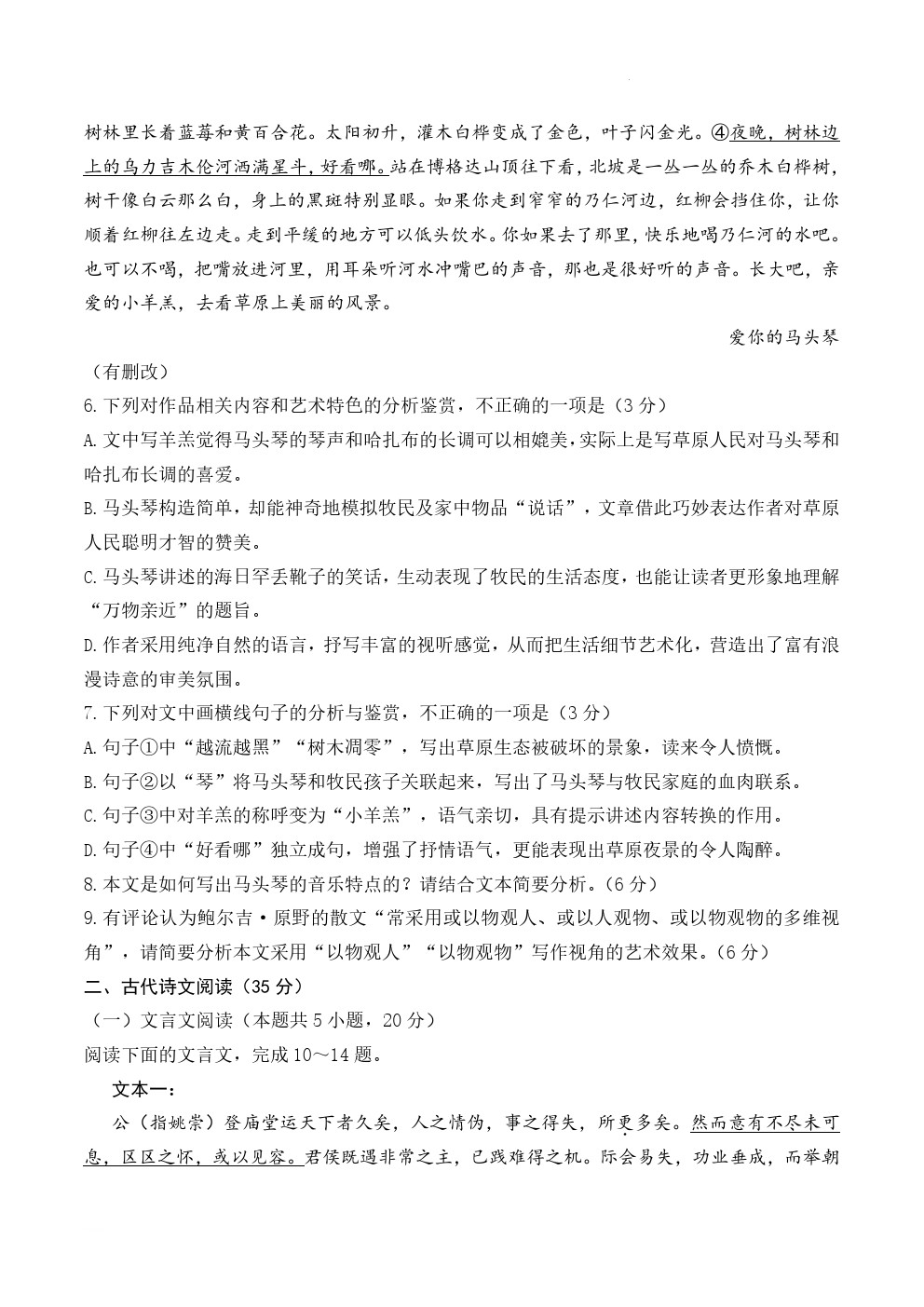 树林里长着蓝莓和黄百合花。太阳初升，灌木白桦变成了金色，叶子闪金光。④夜晚，树林边上的乌力吉木伦河洒满星斗，好看哪。站在博格达山顶往下看，北坡是一丛一丛的乔木白桦树，树干像白云那么白，身上的黑斑特别显眼。如果你走到窄窄的乃仁河边，红柳会挡住你，让你顺着红柳往左边走。走到平缓的地方可以低头饮水。你如果去了那里，快乐地喝乃仁河的水吧。也可以不喝，把嘴放进河里，用耳朵听河水冲嘴巴的声音，那也是很好听的声音。长大吧，亲爱的小羊羔，去看草原上美丽的风景。

爱你的马头琴

（有删改）

6.下列对作品相关内容和艺术特色的分析鉴赏，不正确的一项是（3分）

A.文中写羊羔觉得马头琴的琴声和哈扎布的长调可以相媲美，实际上是写草原人民对马头琴和哈扎布长调的喜爱。

B.马头琴构造简单，却能神奇地模拟牧民及家中物品“说话”，文章借此巧妙表达作者对草原人民聪明才智的赞美。

C.马头琴讲述的海日罕丢靴子的笑话，生动表现了牧民的生活态度，也能让读者更形象地理解“万物亲近”的题旨。

D.作者采用纯净自然的语言，抒写丰富的视听感觉，从而把生活细节艺术化，营造出了富有浪漫诗意的审美氛围。

7.下列对文中画横线句子的分析与鉴赏，不正确的一项是（3分）

A.句子①中“越流越黑”“树木凋零”，写出草原生态被破坏的景象，读来令人愤慨。

B.句子②以“琴”将马头琴和牧民孩子关联起来，写出了马头琴与牧民家庭的血肉联系。

C.句子③中对羊羔的称呼变为“小羊羔”，语气亲切，具有提示讲述内容转换的作用。

D.句子④中“好看哪”独立成句，增强了抒情语气，更能表现出草原夜景的令人陶醉。

8.本文是如何写出马头琴的音乐特点的？请结合文本简要分析。（6分）

9.有评论认为鲍尔吉·原野的散文“常采用或以物观人、或以人观物、或以物观物的多维视角”，请简要分析本文采用“以物观人”“以物观物”写作视角的艺术效果。（6分）

二、古代诗文阅读（35分）

（一）文言文阅读（本题共5小题，20分）

阅读下面的文言文，完成10～14题。

文本一：

公（指姚崇）登庙堂运天下者久矣，人之情伪，事之得失，所更多矣。然而意有不尽未可息，区区之怀，或以见容。君侯既遇非常之主，已践难得之机。际会易失，功业垂成，而举朝